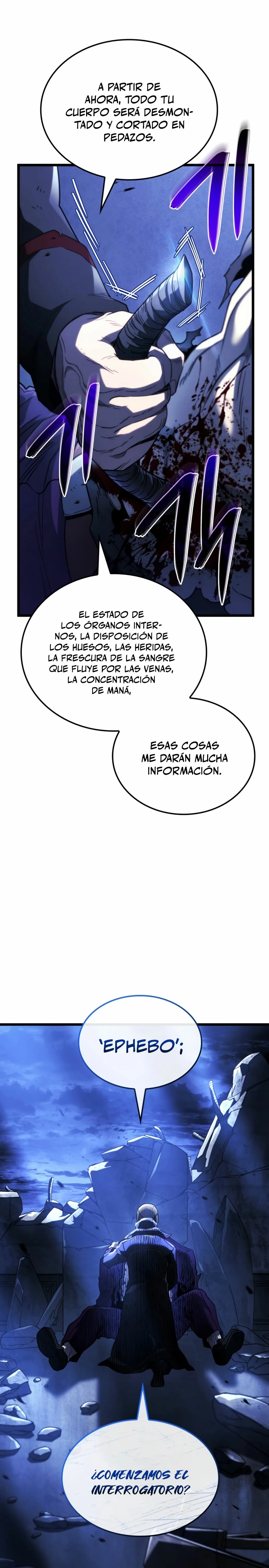 A PARTIR DE AHORA, TODO TU CUERPO SERÁ DESMONTADO Y CORTADO EN PEDAZOS.

EL ESTADO DE LOS ÓRGANOS INTERNOS, LA DISPOSICIÓN DE LOS HUESOS, LAS HERIDAS, LA FRESCURA DE LA SANGRE QUE FLUYE POR LAS VENAS, LA CONCENTRACIÓN DE MANÁ,

ESAS COSAS ME DARÁN MUCHA INFORMACIÓN.

'EPHEBO';

¿COMENZAMOS EL INTERROGATORIO?